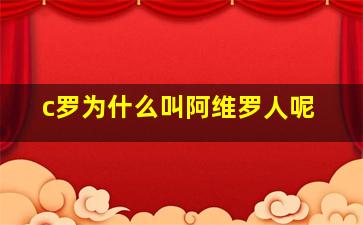 c罗为什么叫阿维罗人呢